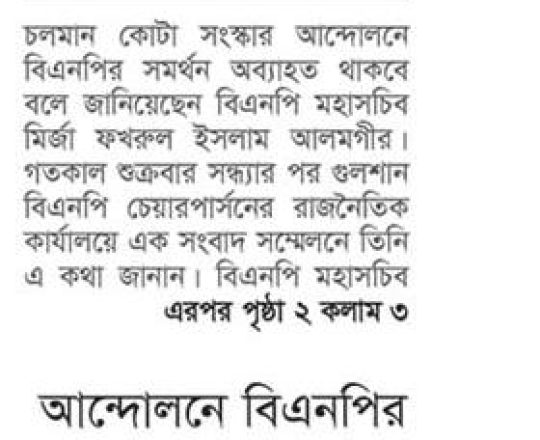 চলমান কোটা সংস্কার আন্দোলনে বিএনপির সমর্থন অব্যাহত থাকবে বলে জানিয়েছেন বিএনপি মহাসচিব মির্জা ফখরুল ইসলাম আলমগীর। গতকাল শুক্রবার সন্ধ্যার পর গুলশান বিএনপি চেয়ারপার্সনের রাজনৈতিক কার্যালয়ে এক সংবাদ সম্মেলনে তিনি এ কথা জানান। বিএনপি মহাসচিব

এরপর পৃষ্ঠা ২ কলাম ৩

আন্দোলনে বিএনপির